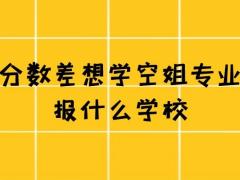 分数差想学空姐专业
报什么学校